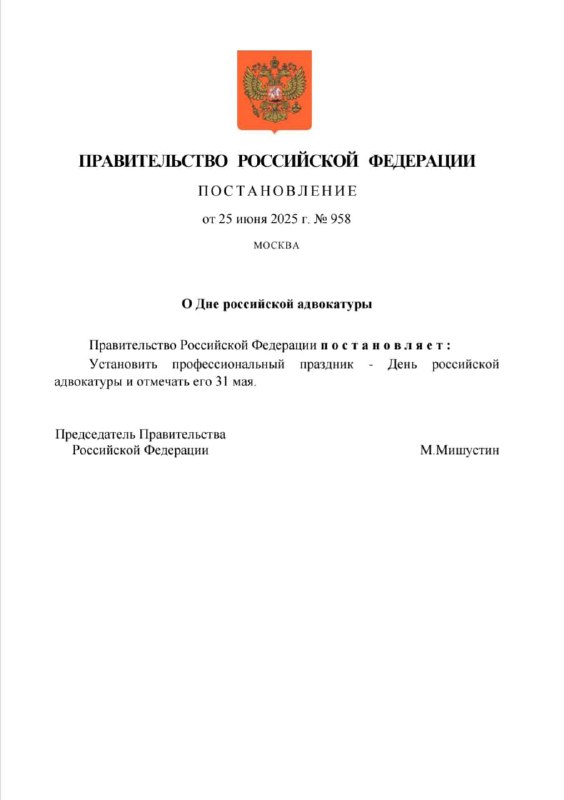 ПРАВИТЕЛЬСТВО РОССИЙСКОЙ ФЕДЕРАЦИИ

ПОСТАНОВЛЕНИЕ

от 25 июня 2025 г. № 958

МОСКВА

О Дне российской адвокатуры

Правительство Российской Федерации постановляет:

Установить профессиональный праздник - День российской адвокатуры и отмечать его 31 мая.

Председатель Правительства
Российской Федерации М.Мишустин